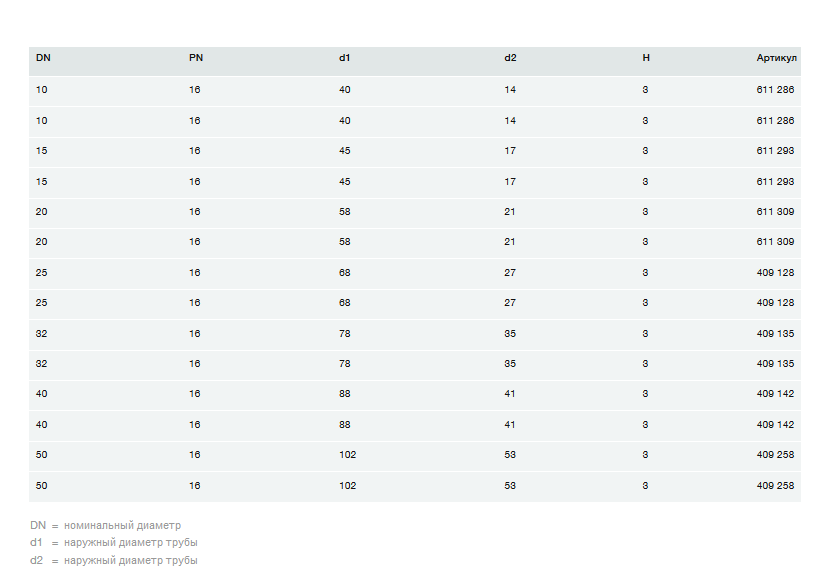 | DN | PN | d1 | d2 | H | Артикул |
|---|---|---|---|---|---|
| 10 | 16 | 40 | 14 | 3 | 611 286 |
| 10 | 16 | 40 | 14 | 3 | 611 286 |
| 15 | 16 | 45 | 17 | 3 | 611 293 |
| 15 | 16 | 45 | 17 | 3 | 611 293 |
| 20 | 16 | 58 | 21 | 3 | 611 309 |
| 20 | 16 | 58 | 21 | 3 | 611 309 |
| 25 | 16 | 68 | 27 | 3 | 409 128 |
| 25 | 16 | 68 | 27 | 3 | 409 128 |
| 32 | 16 | 78 | 35 | 3 | 409 135 |
| 32 | 16 | 78 | 35 | 3 | 409 135 |
| 40 | 16 | 88 | 41 | 3 | 409 142 |
| 40 | 16 | 88 | 41 | 3 | 409 142 |
| 50 | 16 | 102 | 53 | 3 | 409 258 |
| 50 | 16 | 102 | 53 | 3 | 409 258 |

DN = номинальный диаметр
d1 = наружный диаметр трубы
d2 = наружный диаметр трубы